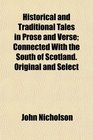 Historical and Traditional Tales in Prose and Verse; Connected With the South of Scotland. Original and Select

John Nicholson